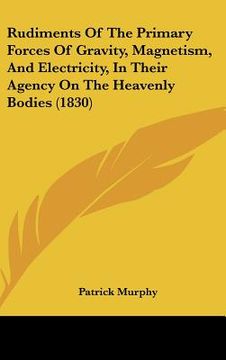 Rudiments Of The Primary Forces Of Gravity, Magnetism, And Electricity, In Their Agency On The Heavenly Bodies (1830)

Patrick Murphy